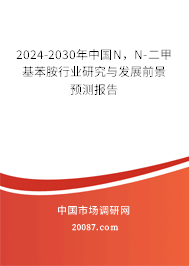 2024-2030年中国N，N-二甲基苯胺行业研究与发展前景预测报告

中国市场调研网

20087.com